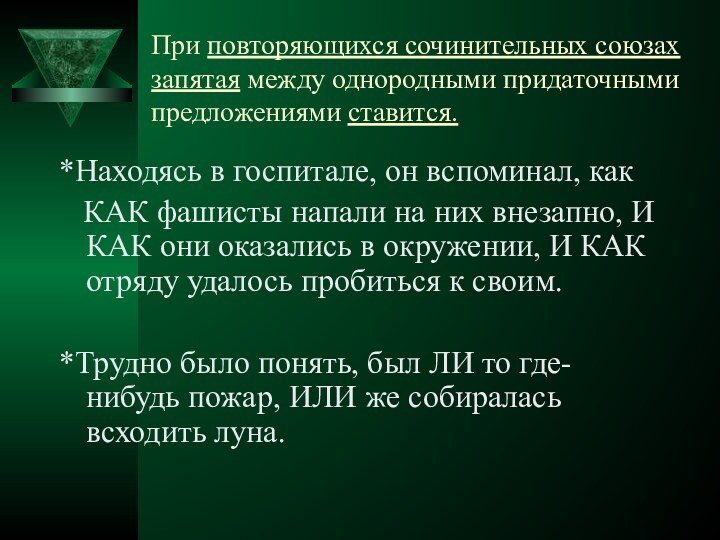 При повторяющихся сочинительных союзах запятая между однородными придаточными предложениями ставится.

*Находясь в госпитале, он вспоминал, как КАК фашисты напали на них внезапно, И КАК они оказались в окружении, И КАК отряду удалось пробиться к своим.

*Трудно было понять, был ЛИ то где-нибудь пожар, ИЛИ же собиралась всходить луна.